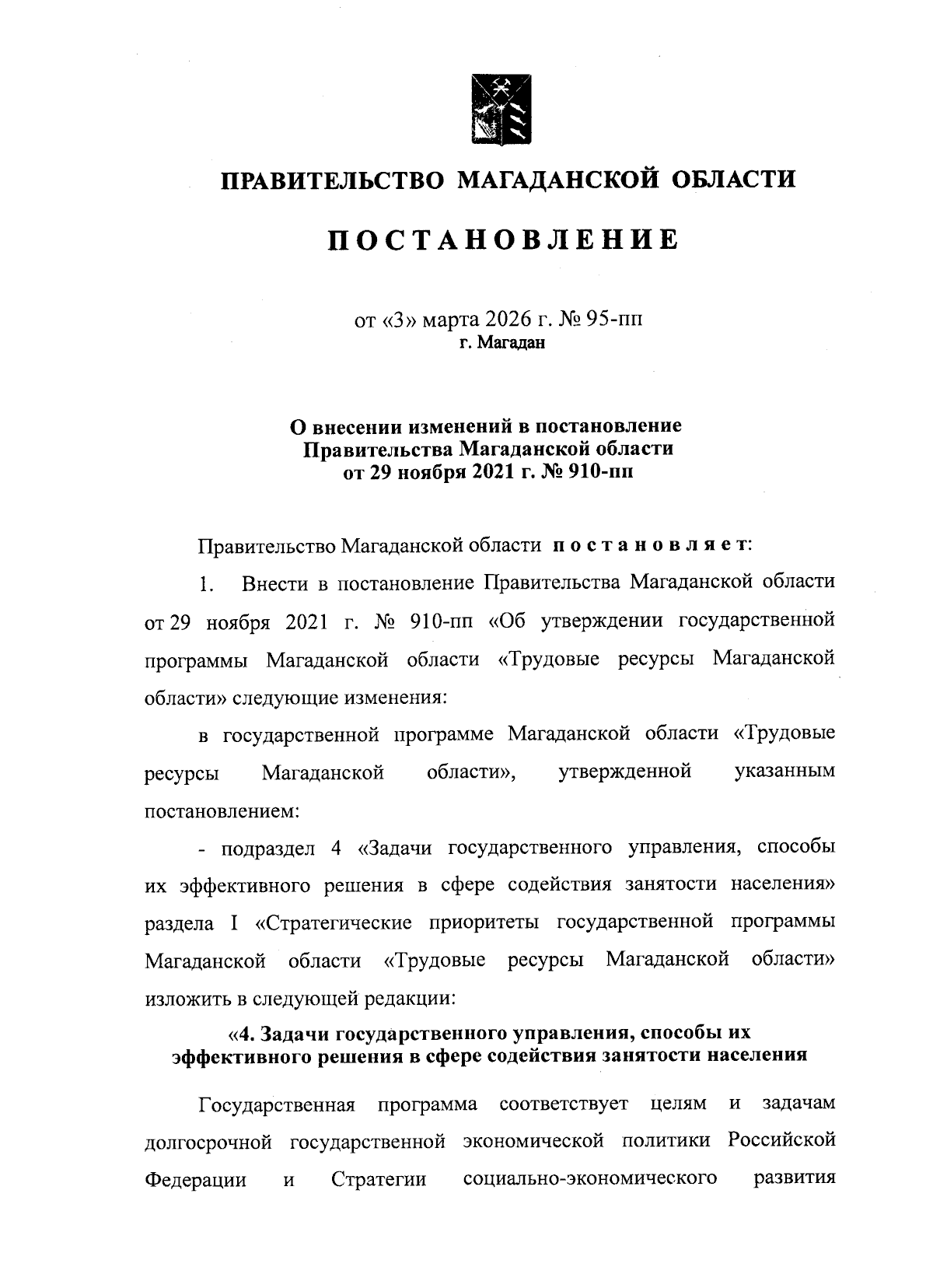 ПРАВИТЕЛЬСТВО МАГАДАНСКОЙ ОБЛАСТИ

ПОСТАНОВЛЕНИЕ

от «3» марта 2026 г. № 95-пп
г. Магадан

О внесении изменений в постановление Правительства Магаданской области от 29 ноября 2021 г. № 910-пп

Правительство Магаданской области постановляет:

1. Внести в постановление Правительства Магаданской области от 29 ноября 2021 г. № 910-пп «Об утверждении государственной программы Магаданской области «Трудовые ресурсы Магаданской области» следующие изменения:

в государственной программе Магаданской области «Трудовые ресурсы Магаданской области», утвержденной указанным постановлением:

- подраздел 4 «Задачи государственного управления, способы их эффективного решения в сфере содействия занятости населения» раздела I «Стратегические приоритеты государственной программы Магаданской области «Трудовые ресурсы Магаданской области» изложить в следующей редакции:

«4. Задачи государственного управления, способы их эффективного решения в сфере содействия занятости населения

Государственная программа соответствует целям и задачам долгосрочной государственной экономической политики Российской Федерации и Стратегии социально-экономического развития